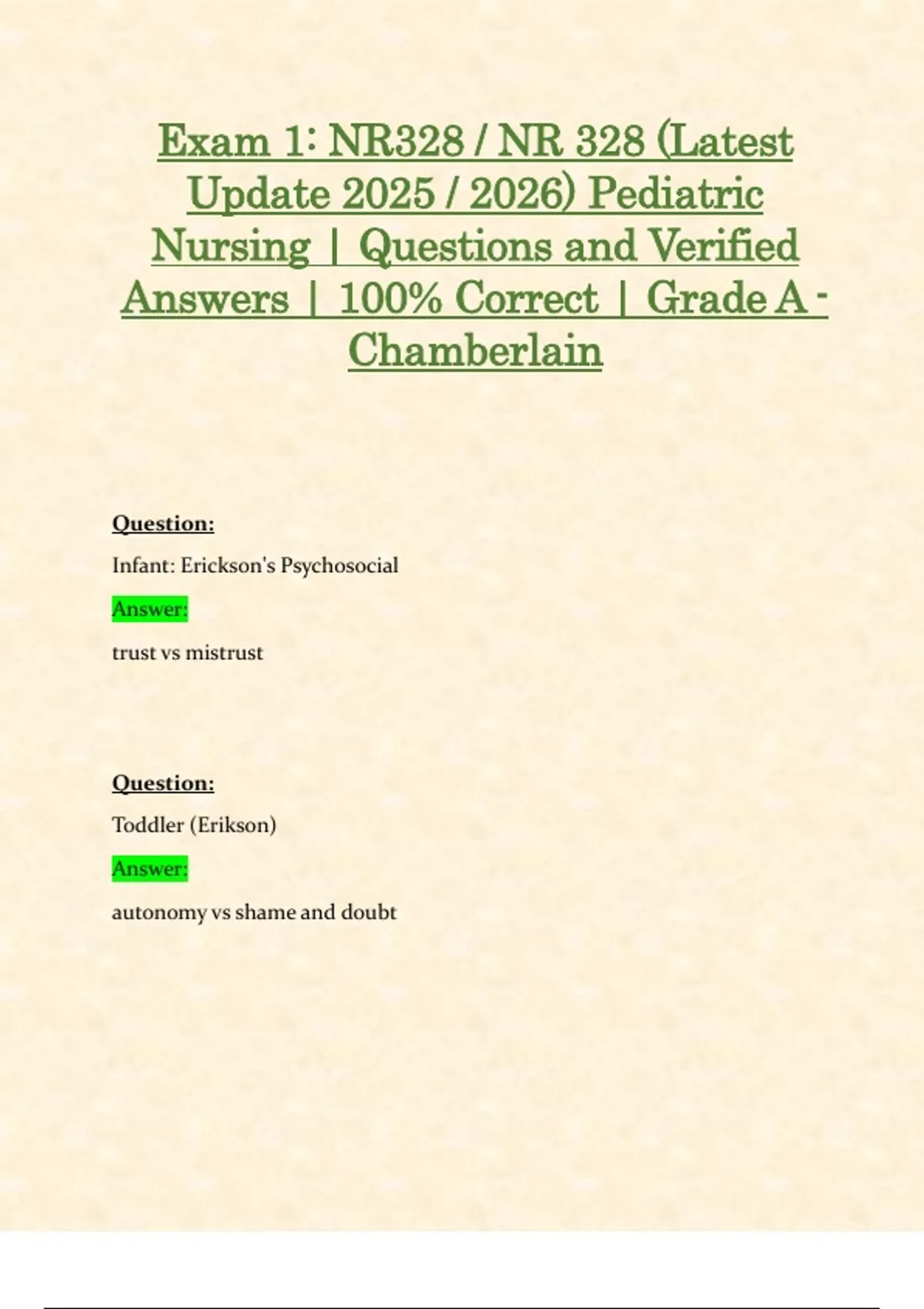 Exam 1: NR328 / NR 328 (Latest Update 2025 / 2026) Pediatric Nursing | Questions and Verified Answers | 100% Correct | Grade A - Chamberlain

Question:

Infant: Erickson's Psychosocial

Answer:

trust vs mistrust

Question:

Toddler (Erikson)

Answer:

autonomy vs shame and doubt